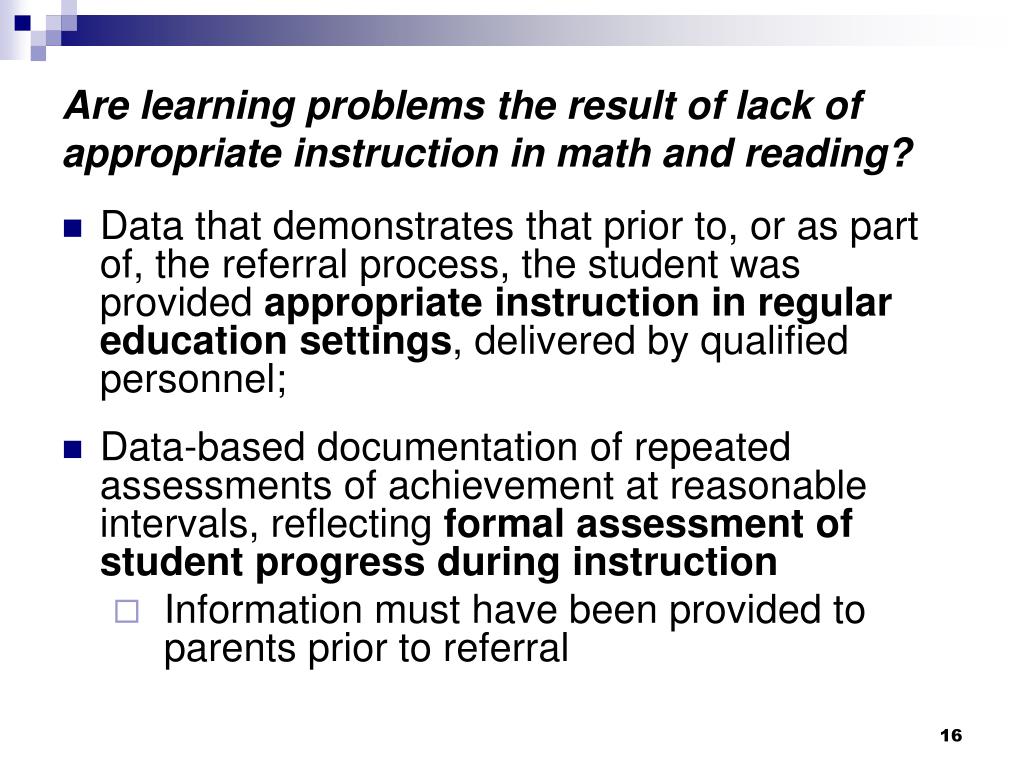 Are learning problems the result of lack of appropriate instruction in math and reading?

Data that demonstrates that prior to, or as part of, the referral process, the student was provided appropriate instruction in regular education settings, delivered by qualified personnel;

Data-based documentation of repeated assessments of achievement at reasonable intervals, reflecting formal assessment of student progress during instruction

Information must have been provided to parents prior to referral

16